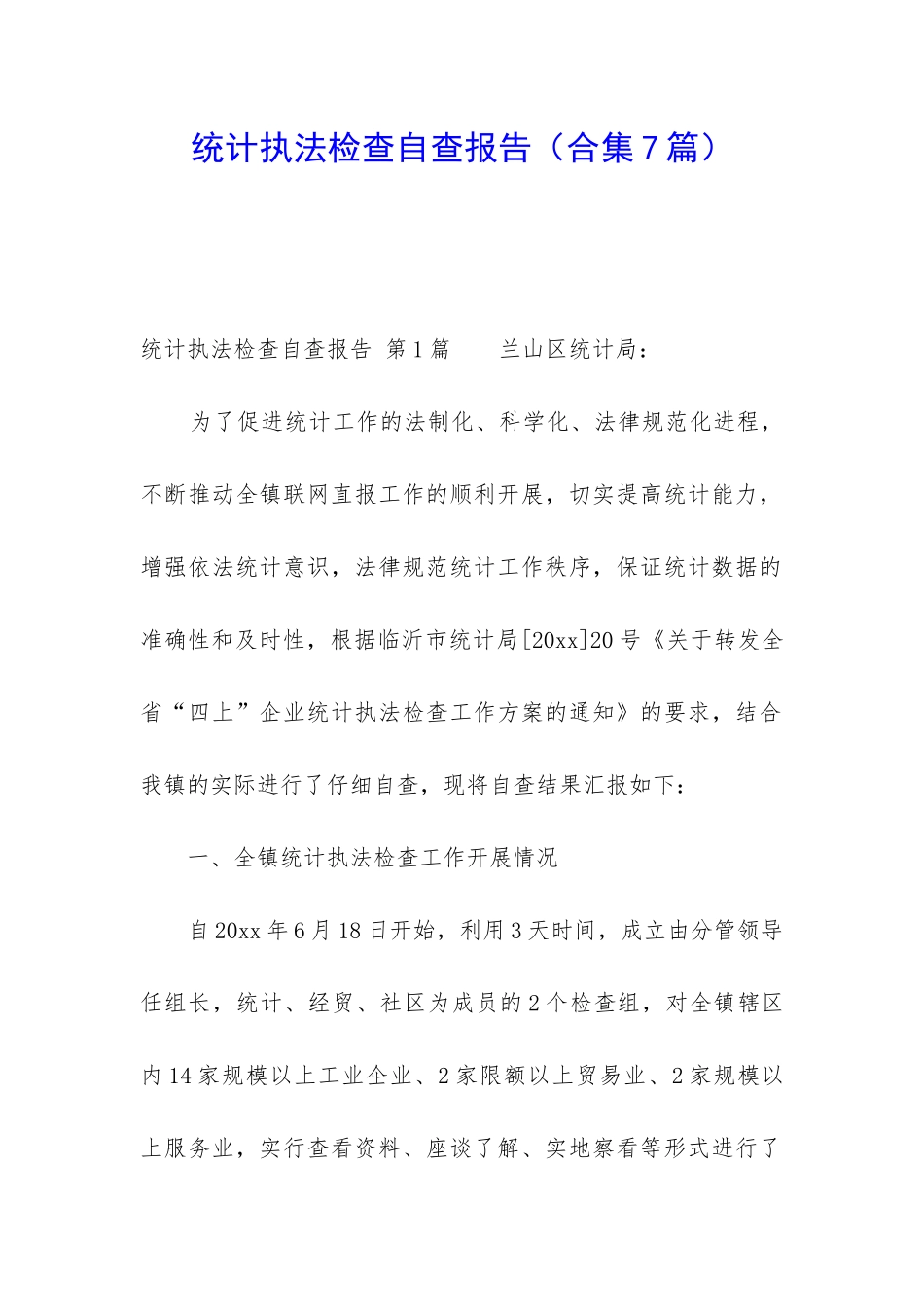 统计执法检查自查报告（合集7篇）

统计执法检查自查报告 第1篇　　兰山区统计局：

为了促进统计工作的法制化、科学化、法律规范化进程，不断推动全镇联网直报工作的顺利开展，切实提高统计能力，增强依法统计意识，法律规范统计工作秩序，保证统计数据的准确性和及时性，根据临沂市统计局[20xx]20号《关于转发全省“四上”企业统计执法检查工作方案的通知》的要求，结合我镇的实际进行了仔细自查，现将自查结果汇报如下：

一、全镇统计执法检查工作开展情况

自20xx年6月18日开始，利用3天时间，成立由分管领导任组长，统计、经贸、社区为成员的2个检查组，对全镇辖区内14家规模以上工业企业、2家限额以上贸易业、2家规模以上服务业，实行查看资料、座谈了解、实地察看等形式进行了